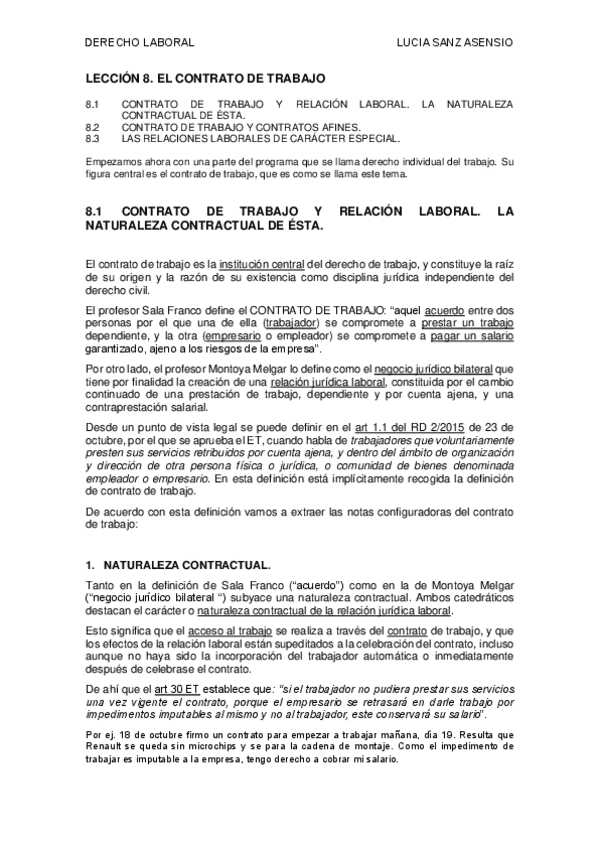 DERECHO LABORAL LUCIA SANZ ASENSIO

LECCIÓN 8. EL CONTRATO DE TRABAJO

8.1 CONTRATO DE TRABAJO Y RELACIÓN LABORAL. LA NATURALEZA CONTRACTUAL DE ÉSTA.
8.2 CONTRATO DE TRABAJO Y CONTRATOS AFINES.
8.3 LAS RELACIONES LABORALES DE CARÁCTER ESPECIAL.

Empezamos ahora con una parte del programa que se llama derecho individual del trabajo. Su figura central es el contrato de trabajo, que es como se llama este tema.

8.1 CONTRATO DE TRABAJO Y RELACIÓN LABORAL. LA NATURALEZA CONTRACTUAL DE ÉSTA.

El contrato de trabajo es la institución central del derecho de trabajo, y constituye la raíz de su origen y la razón de su existencia como disciplina jurídica independiente del derecho civil.

El profesor Sala Franco define el CONTRATO DE TRABAJO: "aquel acuerdo entre dos personas por el que una de ella (trabajador) se compromete a prestar un trabajo dependiente, y la otra (empresario o empleador) se compromete a pagar un salario garantizado, ajeno a los riesgos de la empresa".

Por otro lado, el profesor Montoya Melgar lo define como el negocio jurídico bilateral que tiene por finalidad la creación de una relación jurídica laboral, constituida por el cambio continuado de una prestación de trabajo, dependiente y por cuenta ajena, y una contraprestación salarial.

Desde un punto de vista legal se puede definir en el art 1.1 del RD 2/2015 de 23 de octubre, por el que se aprueba el ET, cuando habla de trabajadores que voluntariamente presten sus servicios retribuidos por cuenta ajena, y dentro del ámbito de organización y dirección de otra persona física o jurídica, o comunidad de bienes denominada empleador o empresario. En esta definición está implícitamente recogida la definición de contrato de trabajo.

De acuerdo con esta definición vamos a extraer las notas configuradoras del contrato de trabajo:

1. NATURALEZA CONTRACTUAL.

Tanto en la definición de Sala Franco ("acuerdo") como en la de Montoya Melgar ("negocio jurídico bilateral ") subyace una naturaleza contractual. Ambos catedráticos destacan el carácter o naturaleza contractual de la relación jurídica laboral.

Esto significa que el acceso al trabajo se realiza a través del contrato de trabajo, y que los efectos de la relación laboral están supeditados a la celebración del contrato, incluso aunque no haya sido la incorporación del trabajador automática o inmediatamente después de celebrase el contrato.

De ahí que el art 30 ET establece que: "si el trabajador no pudiera prestar sus servicios una vez vigente el contrato, porque el empresario se retrasará en darle trabajo por impedimentos imputables al mismo y no al trabajador, este conservará su salario".

Por ej. 18 de octubre firmo un contrato para empezar a trabajar mañana, día 19. Resulta que Renault se queda sin microchips y se para la cadena de montaje. Como el impedimento de trabajar es imputable a la empresa, tengo derecho a cobrar mi salario.